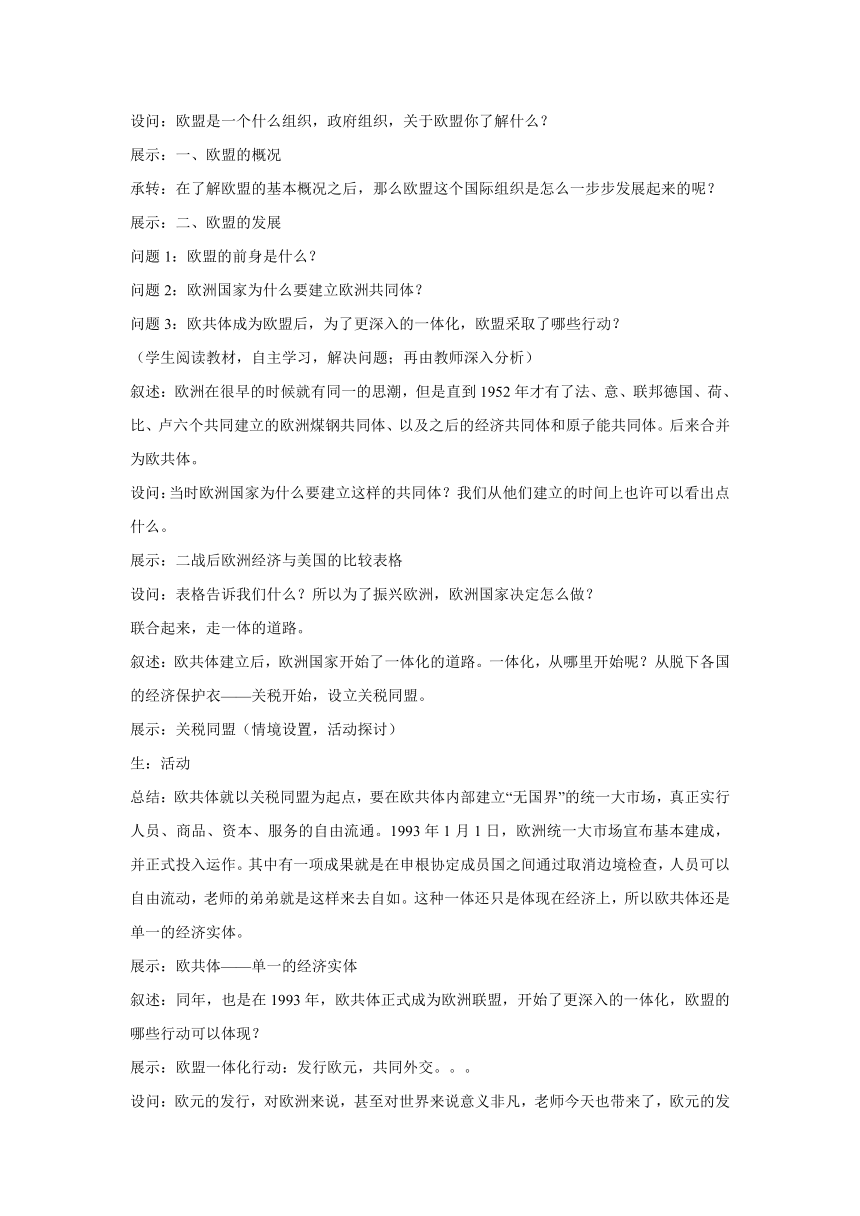 设问：欧盟是一个什么组织，政府组织，关于欧盟你了解什么？

展示：一、欧盟的概况

承转：在了解欧盟的基本概况之后，那么欧盟这个国际组织是怎么一步步发展起来的呢？

展示：二、欧盟的发展

问题 1：欧盟的前身是什么？

问题 2：欧洲国家为什么要建立欧洲共同体？

问题 3：欧共体成为欧盟后，为了更深入的一体化，欧盟采取了哪些行动？

（学生阅读教材，自主学习，解决问题；再由教师深入分析）

叙述：欧洲在很早的时候就有同一的思潮，但是直到 1952 年才有了法、意、联邦德国、荷、比、卢六个共同建立的欧洲煤钢共同体、以及之后的经济共同体和原子能共同体。后来合并为欧共体。

设问：当时欧洲国家为什么要建立这样的共同体？我们从他们建立的时间上也许可以看出点什么。

展示：二战后欧洲经济与美国的比较表格

设问：表格告诉我们什么？所以为了振兴欧洲，欧洲国家决定怎么做？

联合起来，走一体的道路。

叙述：欧共体建立后，欧洲国家开始了一体化的道路。一体化，从哪里开始呢？从脱下各国的经济保护衣——关税开始，设立关税同盟。

展示：关税同盟（情境设置，活动探讨）

生：活动

总结：欧共体就以关税同盟为起点，要在欧共体内部建立“无国界”的统一大市场，真正实行人员、商品、资本、服务的自由流通。1993 年 1 月 1 日，欧洲统一大市场宣布基本建成，并正式投入运作。其中有一项成果就是在申根协定成员国之间通过取消边境检查，人员可以自由流动，老师的弟弟就是这样来去自如。这种一体还只是体现在经济上，所以欧共体还是单一的经济实体。

展示：欧共体——单一的经济实体

叙述：同年，也是在 1993 年，欧共体正式成为欧洲联盟，开始了更深入的一体化，欧盟的哪些行动可以体现？

展示：欧盟一体化行动：发行欧元，共同外交。。。

设问：欧元的发行，对欧洲来说，甚至对世界来说意义非凡，老师今天也带来了，欧元的发